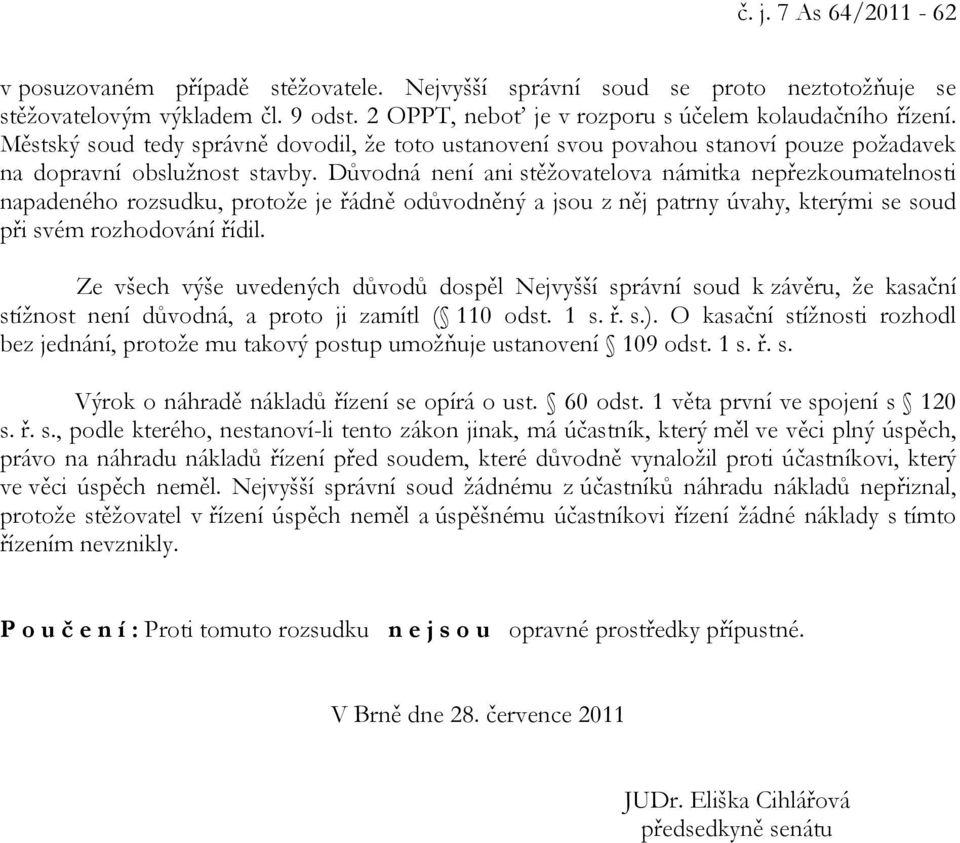 č. j. 7 As 64/2011 - 62

v posuzovaném případě stěžovatele. Nejvyšší správní soud se proto neztotožňuje se stěžovatelovým výkladem čl. 9 odst. 2 OPPT, neboť je v rozporu s účelem kolaudačního řízení. Městský soud tedy správně dovodil, že toto ustanovení svou povahou stanoví pouze požadavek na dopravní obslužnost stavby. Důvodná není ani stěžovatelova námitka nepřezkoumatelnosti napadeného rozsudku, protože je řádně odůvodněný a jsou z něj patrny úvahy, kterými se soud při svém rozhodování řídil.

Ze všech výše uvedených důvodů dospěl Nejvyšší správní soud k závěru, že kasační stížnost není důvodná, a proto ji zamítl (§ 110 odst. 1 s. ř. s.). O kasační stížnosti rozhodl bez jednání, protože mu takový postup umožňuje ustanovení § 109 odst. 1 s. ř. s.

Výrok o náhradě nákladů řízení se opírá o ust. § 60 odst. 1 věta první ve spojení s § 120 s. ř. s., podle kterého, nestanoví-li tento zákon jinak, má účastník, který měl ve věci plný úspěch, právo na náhradu nákladů řízení před soudem, které důvodně vynaložil proti účastníkovi, který ve věci úspěch neměl. Nejvyšší správní soud žádnému z účastníků náhradu nákladů nepřiznal, protože stěžovatel v řízení úspěch neměl a úspěšnému účastníkovi řízení žádné náklady s tímto řízením nevznikly.

P o u č e n í : Proti tomuto rozsudku n e j s o u opravné prostředky přípustné.

V Brně dne 28. července 2011

JUDr. Eliška Cihlářová
předsedkyně senátu